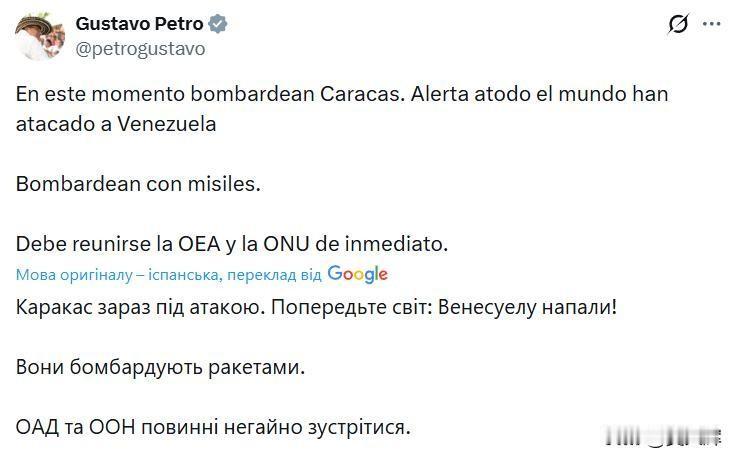 Gustavo Petro
@petrogustavo

En este momento bombardean Caracas. Alerta atodo el mundo han atacado a Venezuela

Bombardean con misiles.

Debe reunirse la OEA y la ONU de inmediato.

Мова оригіналу – іспанська, переклад від Google

Каракас зараз під атакою. Попередьте світ: Венесуелу напали!

Вони бомбардують ракетами.

ОАД та ООН повинні негайно зустрітися.